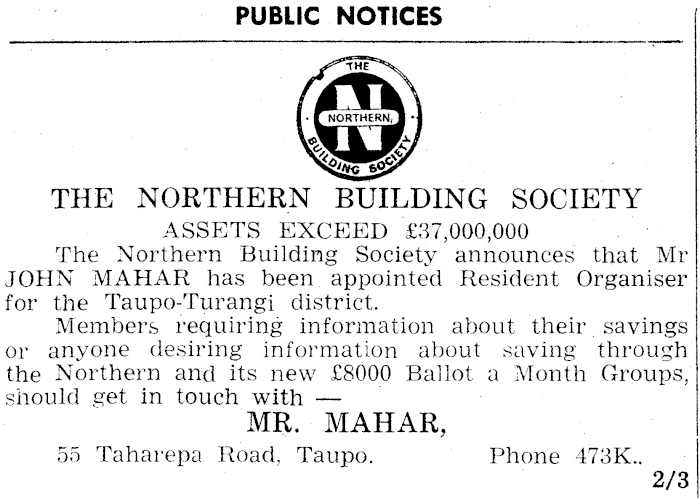 PUBLIC NOTICES

THE N NORTHERN BUILDING SOCIETY

THE NORTHERN BUILDING SOCIETY

ASSETS EXCEED £37,000,000

The Northern Building Society announces that Mr JOHN MAHAR has been appointed Resident Organiser for the Taupo-Turangi district.

Members requiring information about their savings or anyone desiring information about saving through the Northern and its new £8000 Ballot a Month Groups, should get in touch with —

MR. MAHAR,

55 Taharepa Road, Taupo. Phone 473K..

2/3